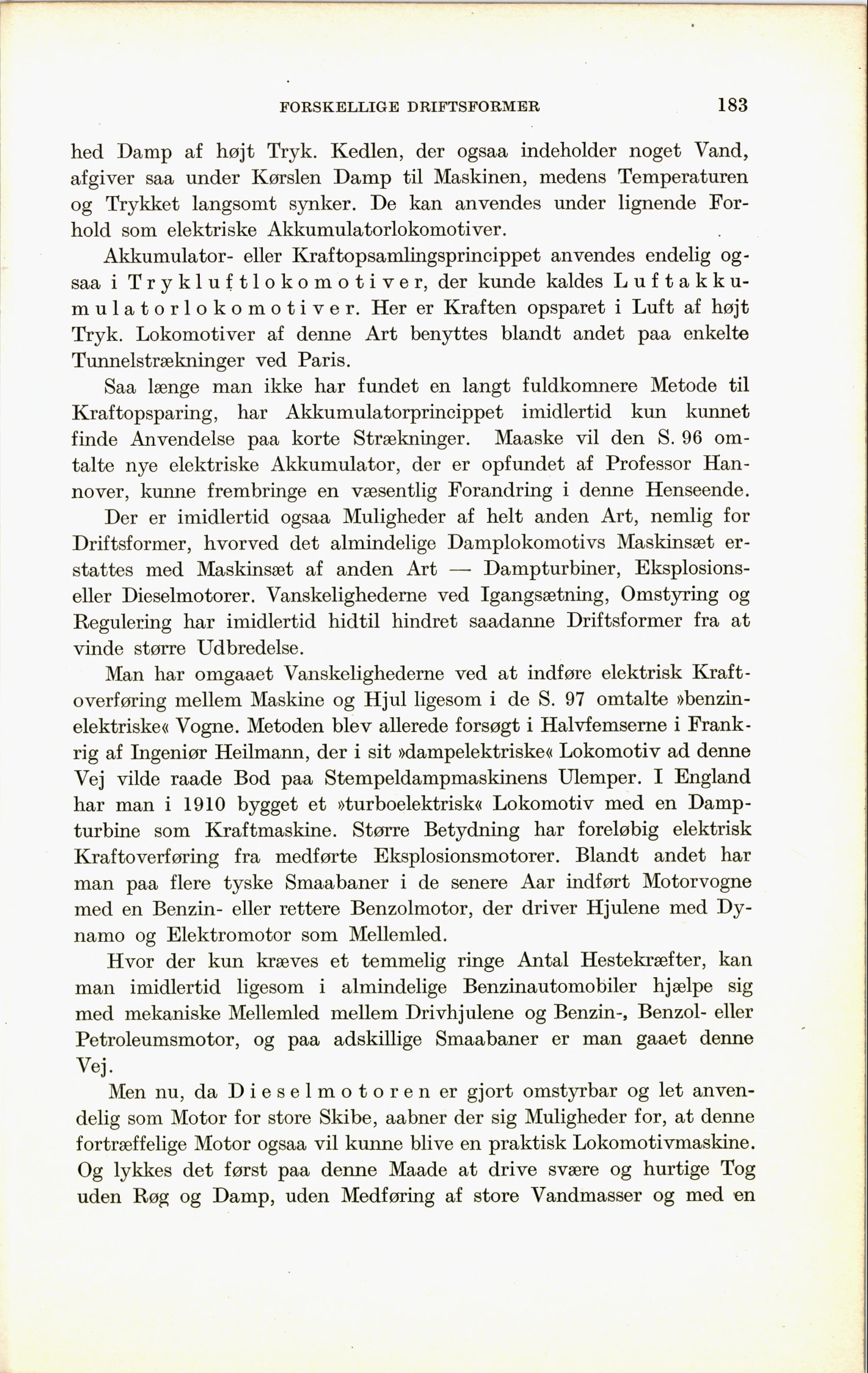 FORSKELLIGE DRIFTSFORMER 183

hed Damp af højt Tryk. Kedlen, der ogsaa indeholder noget Vand, afgiver saa under Kørslen Damp til Maskinen, medens Temperaturen og Trykket langsomt synker. De kan anvendes under lignende Forhold som elektriske Akkumulatorlokomotiver.

Akkumulator- eller Kraftopsamlingsprincippet anvendes endelig ogsaa i Trykluftlokomotiver, der kunde kaldes Luftakkumulatorlokomotiver. Her er Kraften opsparet i Luft af højt Tryk. Lokomotiver af denne Art benyttes blandt andet paa enkelte Tunnelstrækninger ved Paris.

Saa længe man ikke har fundet en langt fuldkomnere Metode til Kraftopsparing, har Akkumulatorprincippet imidlertid kun kunnet finde Anvendelse paa korte Strækninger. Maaske vil den S. 96 omtalte nye elektriske Akkumulator, der er opfundet af Professor Hannover, kunne frembringe en væsentlig Forandring i denne Henseende.

Der er imidlertid ogsaa Muligheder af helt anden Art, nemlig for Driftsformer, hvorved det almindelige Damplokomotivs Maskinsæt erstattes med Maskinsæt af anden Art — Dampturbiner, Eksplosions- eller Dieselmotorer. Vanskelighederne ved Igangsætning, Omstyring og Regulering har imidlertid hidtil hindret saadanne Driftsformer fra at vinde større Udbredelse.

Man har omgaaet Vanskelighederne ved at indføre elektrisk Kraftoverføring mellem Maskine og Hjul ligesom i de S. 97 omtalte »benzinelektriske« Vogne. Metoden blev allerede forsøgt i Halvfemserne i Frankrig af Ingeniør Heilmann, der i sit »dampelektriske« Lokomotiv ad denne Vej vilde raade Bod paa Stempeldampmaskinens Ulemper. I England har man i 1910 bygget et »turboelektrisk« Lokomotiv med en Dampturbine som Kraftmaskine. Større Betydning har foreløbig elektrisk Kraftoverføring fra medførte Eksplosionsmotorer. Blandt andet har man paa flere tyske Smaabaner i de senere Aar indført Motorvogne med en Benzin- eller rettere Benzolmotor, der driver Hjulene med Dynamo og Elektromotor som Mellemled.

Hvor der kun kræves et temmelig ringe Antal Hestekræfter, kan man imidlertid ligesom i almindelige Benzinautomobiler hjælpe sig med mekaniske Mellemled mellem Drivhjulene og Benzin-, Benzol- eller Petroleumsmotor, og paa adskillige Smaabaner er man gaaet denne Vej.

Men nu, da Dieselmotoren er gjort omstyrbar og let anvendelig som Motor for store Skibe, aabner der sig Muligheder for, at denne fortræffelige Motor ogsaa vil kunne blive en praktisk Lokomotivmaskine. Og lykkes det først paa denne Maade at drive svære og hurtige Tog uden Røg og Damp, uden Medføring af store Vandmasser og med en